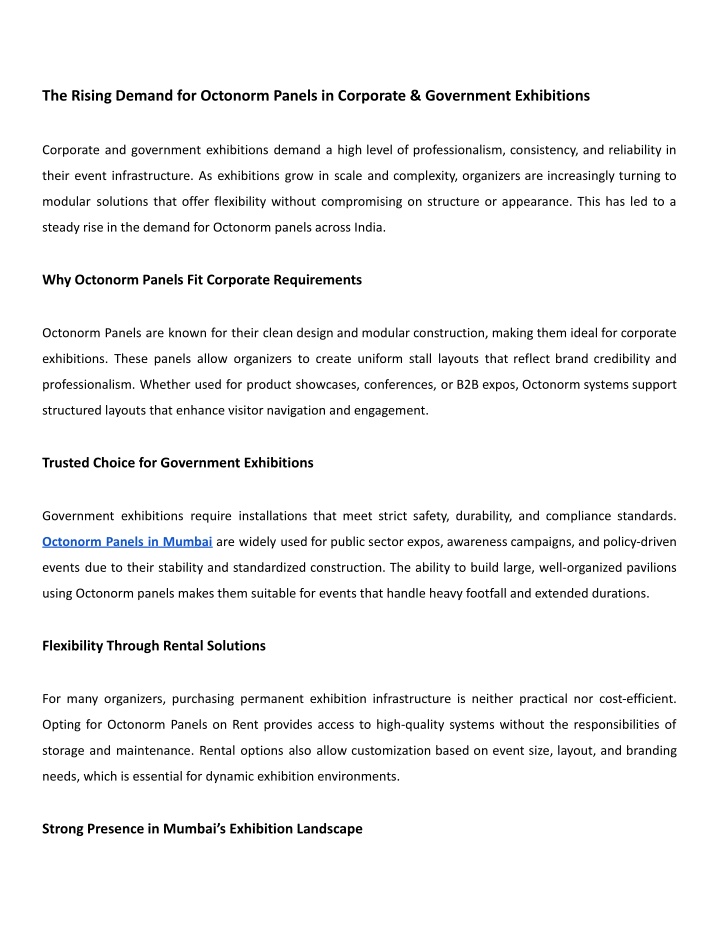 The Rising Demand for Octonorm Panels in Corporate & Government Exhibitions

Corporate and government exhibitions demand a high level of professionalism, consistency, and reliability in their event infrastructure. As exhibitions grow in scale and complexity, organizers are increasingly turning to modular solutions that offer flexibility without compromising on structure or appearance. This has led to a steady rise in the demand for Octonorm panels across India.

Why Octonorm Panels Fit Corporate Requirements

Octonorm Panels are known for their clean design and modular construction, making them ideal for corporate exhibitions. These panels allow organizers to create uniform stall layouts that reflect brand credibility and professionalism. Whether used for product showcases, conferences, or B2B expos, Octonorm systems support structured layouts that enhance visitor navigation and engagement.

Trusted Choice for Government Exhibitions

Government exhibitions require installations that meet strict safety, durability, and compliance standards. Octonorm Panels in Mumbai are widely used for public sector expos, awareness campaigns, and policy-driven events due to their stability and standardized construction. The ability to build large, well-organized pavilions using Octonorm panels makes them suitable for events that handle heavy footfall and extended durations.

Flexibility Through Rental Solutions

For many organizers, purchasing permanent exhibition infrastructure is neither practical nor cost-efficient. Opting for Octonorm Panels on Rent provides access to high-quality systems without the responsibilities of storage and maintenance. Rental options also allow customization based on event size, layout, and branding needs, which is essential for dynamic exhibition environments.

Strong Presence in Mumbai's Exhibition Landscape